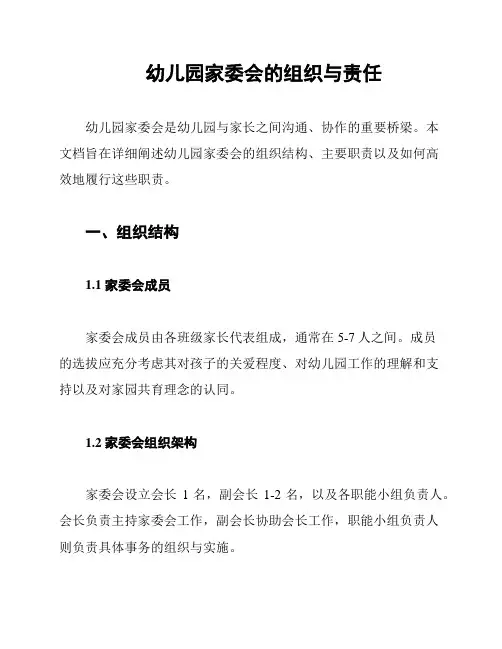 幼儿园家委会的组织与责任

幼儿园家委会是幼儿园与家长之间沟通、协作的重要桥梁。本文档旨在详细阐述幼儿园家委会的组织结构、主要职责以及如何高效地履行这些职责。

一、组织结构

1.1 家委会成员

家委会成员由各班级家长代表组成，通常在 5-7 人之间。成员的选拔应充分考虑其对孩子的关爱程度、对幼儿园工作的理解和支持以及对家园共育理念的认同。

1.2 家委会组织架构

家委会设立会长 1 名，副会长 1-2 名，以及各职能小组负责人。会长负责主持家委会工作，副会长协助会长工作，职能小组负责人则负责具体事务的组织与实施。